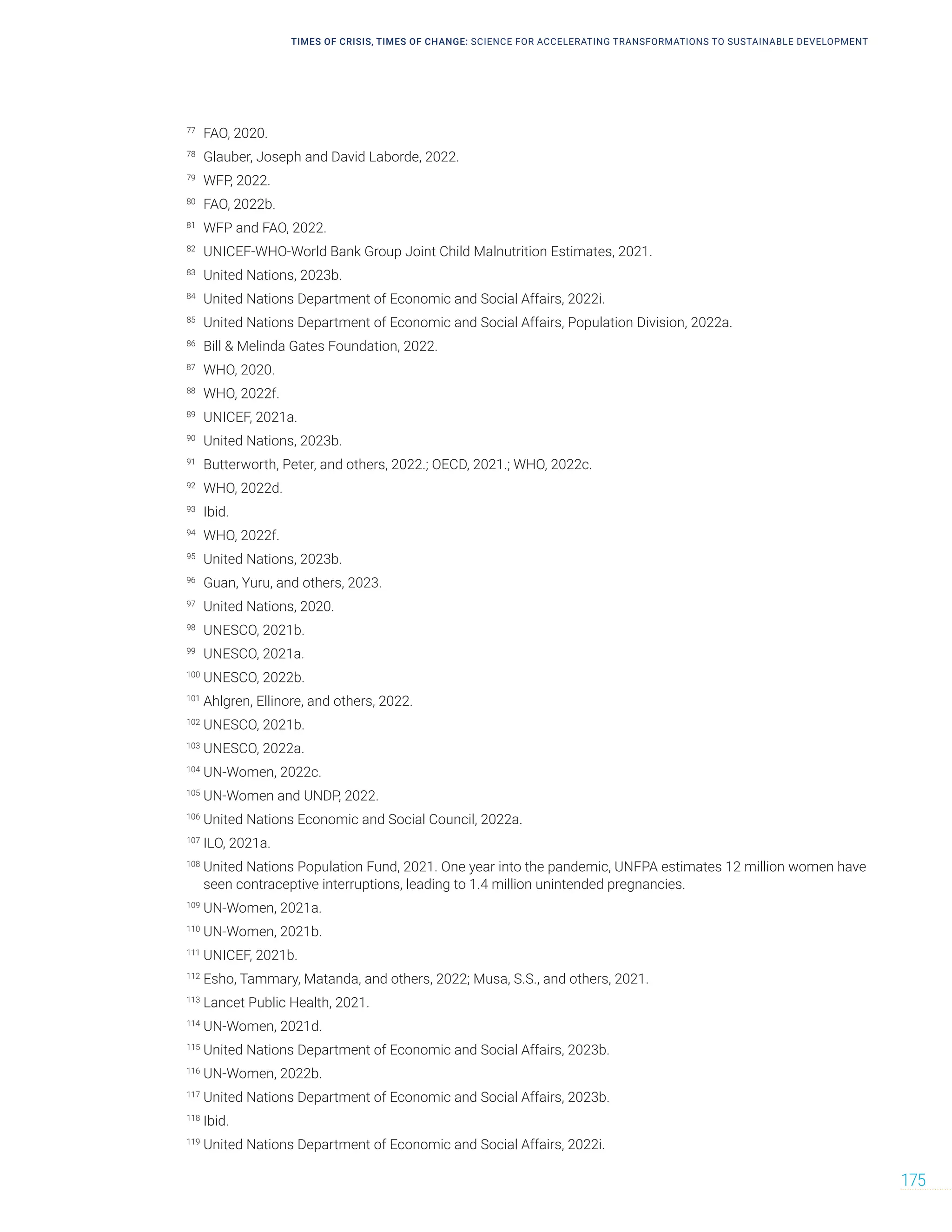 TIMES OF CRISIS, TIMES OF CHANGE: SCIENCE FOR ACCELERATING TRANSFORMATIONS TO SUSTAINABLE DEVELOPMENT

$^{77}$ FAO, 2020.

$^{78}$ Glauber, Joseph and David Laborde, 2022.

$^{79}$ WFP, 2022.

$^{80}$ FAO, 2022b.

$^{81}$ WFP and FAO, 2022.

$^{82}$ UNICEF-WHO-World Bank Group Joint Child Malnutrition Estimates, 2021.

$^{83}$ United Nations, 2023b.

$^{84}$ United Nations Department of Economic and Social Affairs, 2022i.

$^{85}$ United Nations Department of Economic and Social Affairs, Population Division, 2022a.

$^{86}$ Bill & Melinda Gates Foundation, 2022.

$^{87}$ WHO, 2020.

$^{88}$ WHO, 2022f.

$^{89}$ UNICEF, 2021a.

$^{90}$ United Nations, 2023b.

$^{91}$ Butterworth, Peter, and others, 2022.; OECD, 2021.; WHO, 2022c.

$^{92}$ WHO, 2022d.

$^{93}$ Ibid.

$^{94}$ WHO, 2022f.

$^{95}$ United Nations, 2023b.

$^{96}$ Guan, Yuru, and others, 2023.

$^{97}$ United Nations, 2020.

$^{98}$ UNESCO, 2021b.

$^{99}$ UNESCO, 2021a.

$^{100}$ UNESCO, 2022b.

$^{101}$ Ahlgren, Ellinore, and others, 2022.

$^{102}$ UNESCO, 2021b.

$^{103}$ UNESCO, 2022a.

$^{104}$ UN-Women, 2022c.

$^{105}$ UN-Women and UNDP, 2022.

$^{106}$ United Nations Economic and Social Council, 2022a.

$^{107}$ ILO, 2021a.

$^{108}$ United Nations Population Fund, 2021. One year into the pandemic, UNFPA estimates 12 million women have seen contraceptive interruptions, leading to 1.4 million unintended pregnancies.

$^{109}$ UN-Women, 2021a.

$^{110}$ UN-Women, 2021b.

$^{111}$ UNICEF, 2021b.

$^{112}$ Esho, Tammary, Matanda, and others, 2022; Musa, S.S., and others, 2021.

$^{113}$ Lancet Public Health, 2021.

$^{114}$ UN-Women, 2021d.

$^{115}$ United Nations Department of Economic and Social Affairs, 2023b.

$^{116}$ UN-Women, 2022b.

$^{117}$ United Nations Department of Economic and Social Affairs, 2023b.

$^{118}$ Ibid.

$^{119}$ United Nations Department of Economic and Social Affairs, 2022i.

175